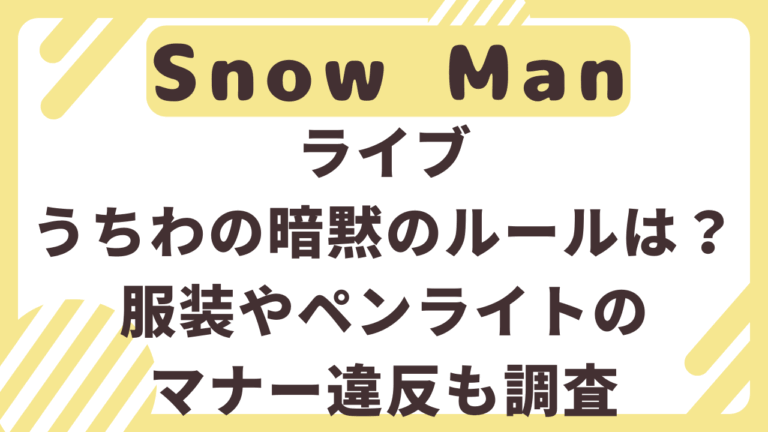 Snow Man

ライブ
うちわの暗黙のルールは？
服装やペンライトの
マナー違反も調査